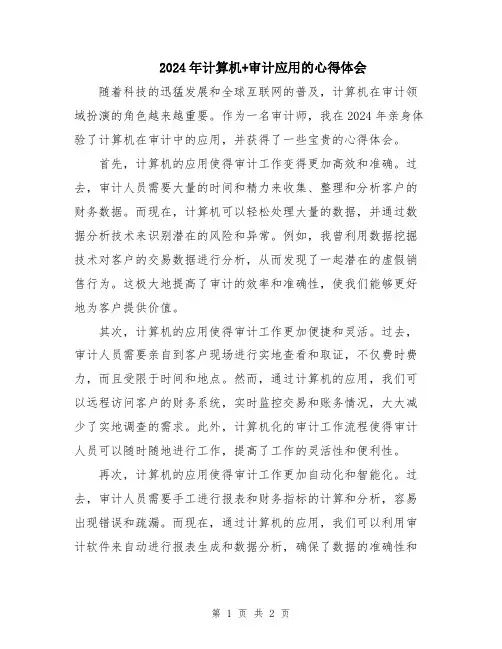 2024年计算机+审计应用的心得体会

随着科技的迅猛发展和全球互联网的普及，计算机在审计领域扮演的角色越来越重要。作为一名审计师，我在2024年亲身体验了计算机在审计中的应用，并获得了一些宝贵的心得体会。

首先，计算机的应用使得审计工作变得更加高效和准确。过去，审计人员需要大量的时间和精力来收集、整理和分析客户的财务数据。而现在，计算机可以轻松处理大量的数据，并通过数据分析技术来识别潜在的风险和异常。例如，我曾利用数据挖掘技术对客户的交易数据进行分析，从而发现了一起潜在的虚假销售行为。这极大地提高了审计的效率和准确性，使我们能够更好地为客户提供价值。

其次，计算机的应用使得审计工作更加便捷和灵活。过去，审计人员需要亲自到客户现场进行实地查看和取证，不仅费时费力，而且受限于时间和地点。然而，通过计算机的应用，我们可以远程访问客户的财务系统，实时监控交易和账务情况，大大减少了实地调查的需求。此外，计算机化的审计工作流程使得审计人员可以随时随地进行工作，提高了工作的灵活性和便利性。

再次，计算机的应用使得审计工作更加自动化和智能化。过去，审计人员需要手工进行报表和财务指标的计算和分析，容易出现错误和疏漏。而现在，通过计算机的应用，我们可以利用审计软件来自动进行报表生成和数据分析，确保了数据的准确性和

第 1 页 共 2 页